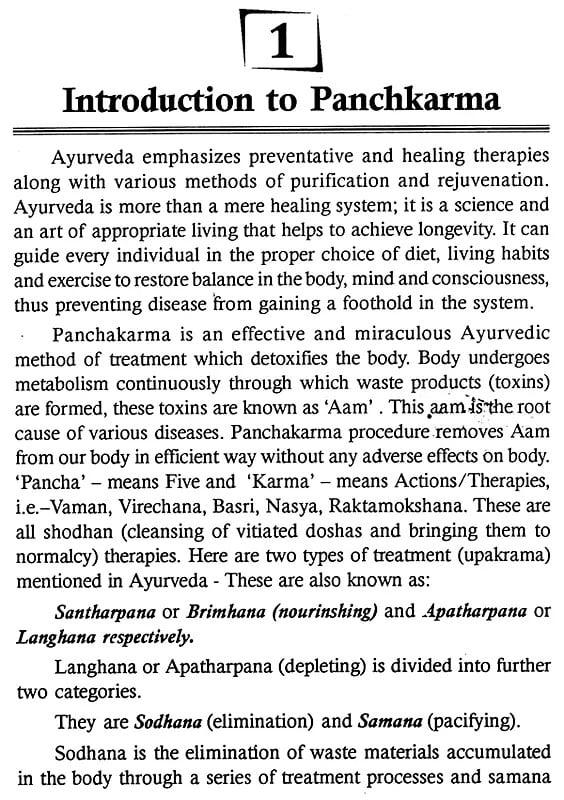 1

Introduction to Panchkarma

Ayurveda emphasizes preventative and healing therapies along with various methods of purification and rejuvenation. Ayurveda is more than a mere healing system; it is a science and an art of appropriate living that helps to achieve longevity. It can guide every individual in the proper choice of diet, living habits and exercise to restore balance in the body, mind and consciousness, thus preventing disease from gaining a foothold in the system.

Panchakarma is an effective and miraculous Ayurvedic method of treatment which detoxifies the body. Body undergoes metabolism continuously through which waste products (toxins) are formed, these toxins are known as 'Aam' . This aam is the root cause of various diseases. Panchakarma procedure removes Aam from our body in efficient way without any adverse effects on body. 'Pancha' – means Five and 'Karma' – means Actions/Therapies, i.e.–Vaman, Virechana, Basri, Nasya, Raktamokshana. These are all shodhan (cleansing of vitiated doshas and bringing them to normalcy) therapies. Here are two types of treatment (upakrama) mentioned in Ayurveda - These are also known as:

Santharpana or Brimhana (nourinshing) and Apatharpana or Langhana respectively.

Langhana or Apatharpana (depleting) is divided into further two categories.

They are Sodhana (elimination) and Samana (pacifying).

Sodhana is the elimination of waste materials accumulated in the body through a series of treatment processes and samana